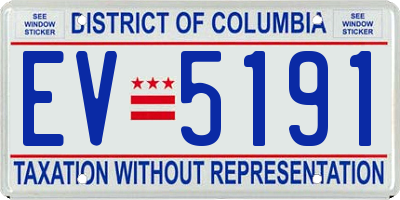 SEE WINDOW STICKER

DISTRICT OF COLUMBIA

SEE WINDOW STICKER

EV 5191

TAXATION WITHOUT REPRESENTATION